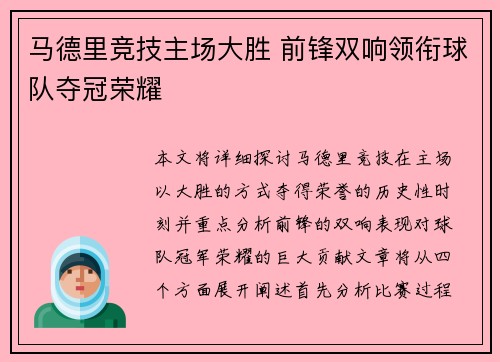 马德里竞技主场大胜 前锋双响领衔球队夺冠荣耀

本文将详细探讨马德里竞技在主场以大胜的方式夺得荣誉的历史性时刻并重点分析前锋的双响表现对球队冠军荣耀的巨大贡献文章将从四个方面展开阐述首先分析比赛过程